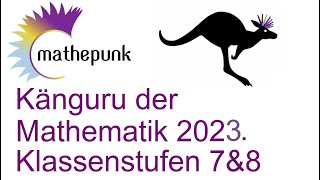 mathepunk

Känguru der Mathematik 2023. Klassenstufen 7&8